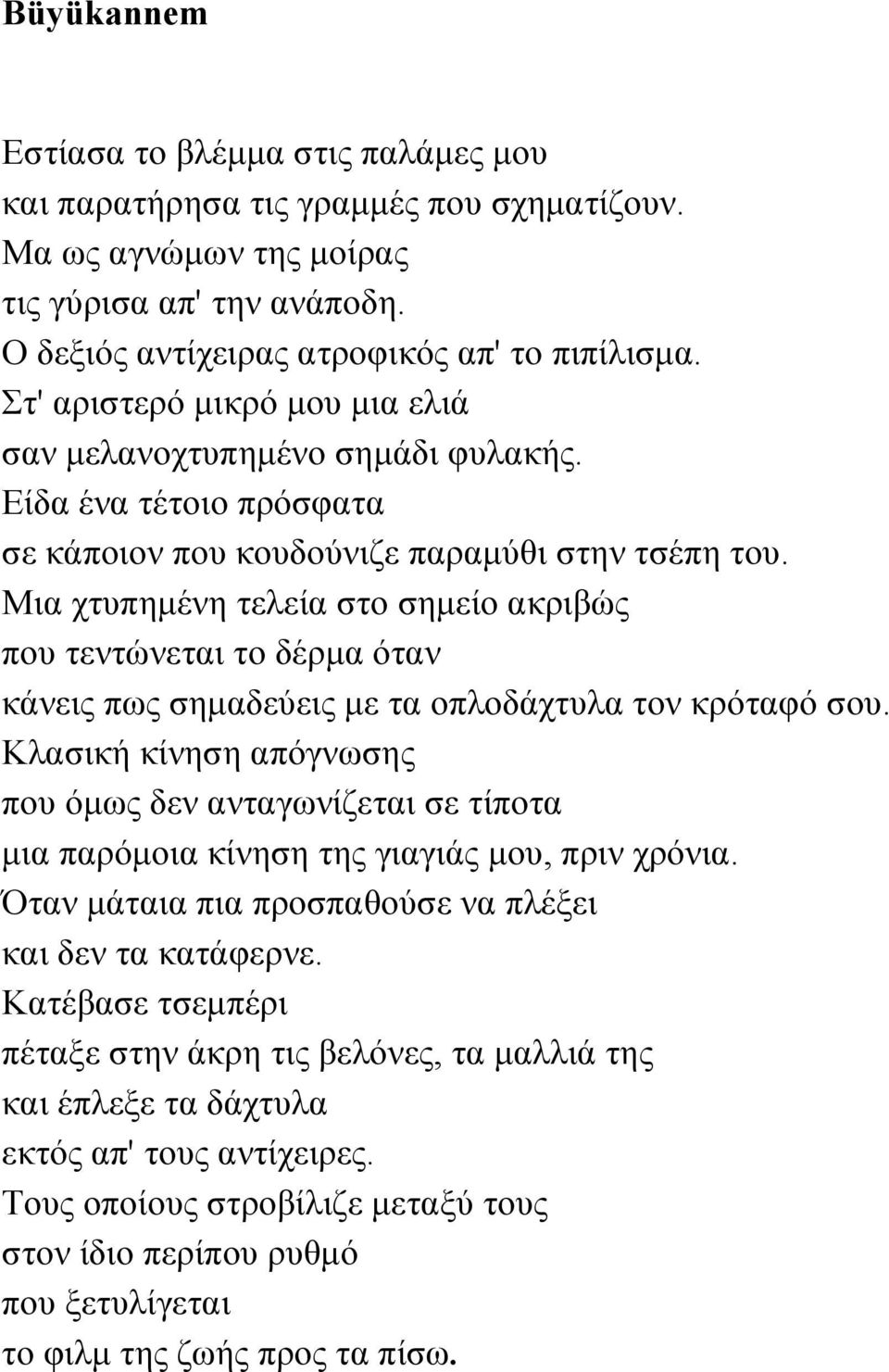 Büyükannem

Εστίασα το βλέμμα στις παλάμες μου
και παρατήρησα τις γραμμές που σχηματίζουν.
Μα ως αγνώμων της μοίρας
τις γύρισα απ' την ανάποδη.
Ο δεξιός αντίχειρας ατροφικός απ' το πιπίλισμα.
Στ' αριστερό μικρό μου μια ελιά
σαν μελανοχτυπημένο σημάδι φυλακής.
Είδα ένα τέτοιο πρόσφατα
σε κάποιον που κουδούνιζε παραμύθι στην τσέπη του.
Μια χτυπημένη τελεία στο σημείο ακριβώς
που τεντώνεται το δέρμα όταν
κάνεις πως σημαδεύεις με τα οπλοδάχτυλα τον κρόταφό σου.
Κλασική κίνηση απόγνωσης
που όμως δεν ανταγωνίζεται σε τίποτα
μια παρόμοια κίνηση της γιαγιάς μου, πριν χρόνια.
Όταν μάταια πια προσπαθούσε να πλέξει
και δεν τα κατάφερνε.
Κατέβασε τσεμπέρι
πέταξε στην άκρη τις βελόνες, τα μαλλιά της
και έπλεξε τα δάχτυλα
εκτός απ' τους αντίχειρες.
Τους οποίους στροβίλιζε μεταξύ τους
στον ίδιο περίπου ρυθμό
που ξετυλίγεται
το φιλμ της ζωής προς τα πίσω.